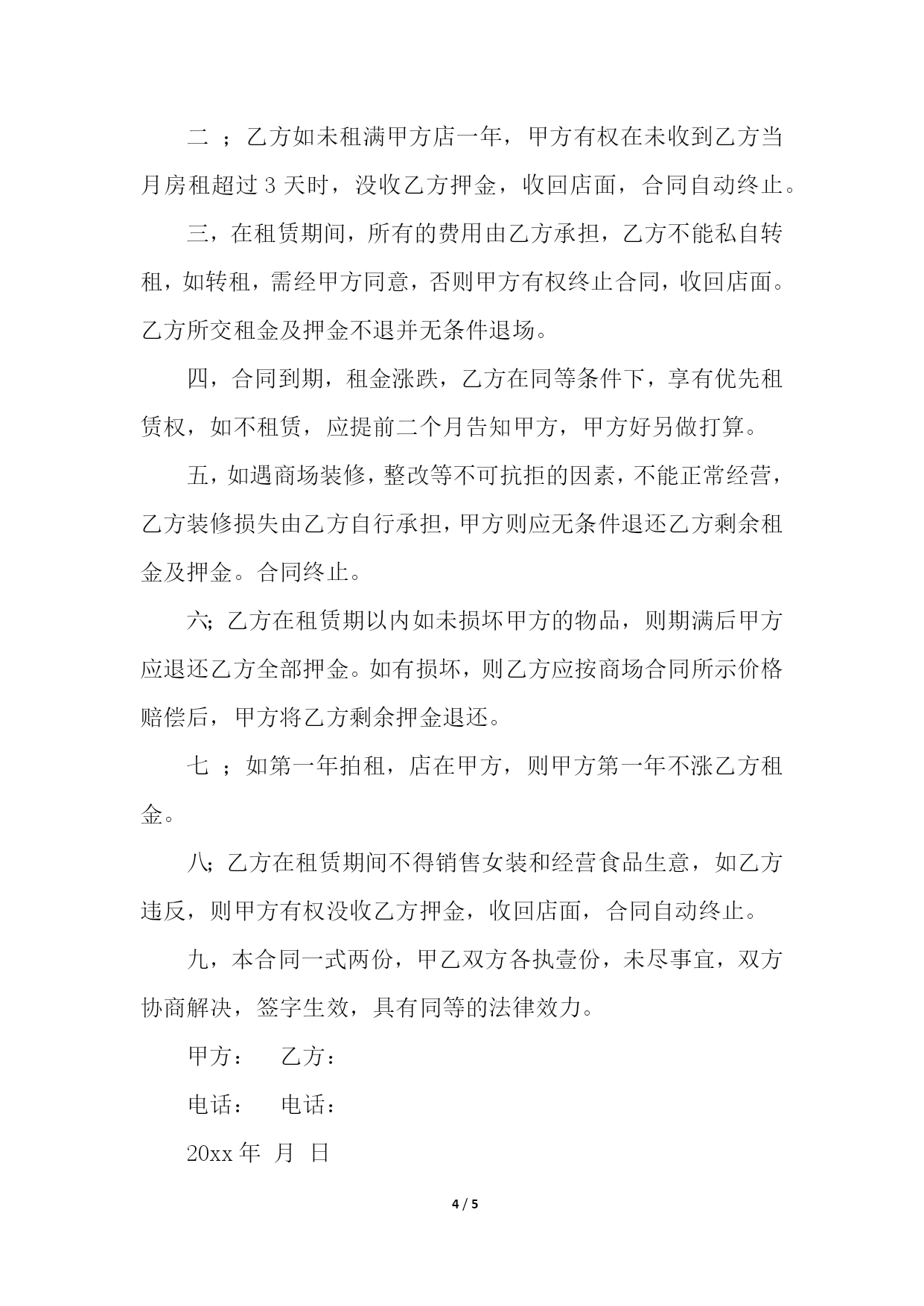 二 ；乙方如未租满甲方店一年，甲方有权在未收到乙方当月房租超过 3 天时，没收乙方押金，收回店面，合同自动终止。

三，在租赁期间，所有的费用由乙方承担，乙方不能私自转租，如转租，需经甲方同意，否则甲方有权终止合同，收回店面。乙方所交租金及押金不退并无条件退场。

四，合同到期，租金涨跌，乙方在同等条件下，享有优先租赁权，如不租赁，应提前二个月告知甲方，甲方好另做打算。

五，如遇商场装修，整改等不可抗拒的因素，不能正常经营，乙方装修损失由乙方自行承担，甲方则应无条件退还乙方剩余租金及押金。合同终止。

六；乙方在租赁期以内如未损坏甲方的物品，则期满后甲方应退还乙方全部押金。如有损坏，则乙方应按商场合同所示价格赔偿后，甲方将乙方剩余押金退还。

七 ；如第一年拍租，店在甲方，则甲方第一年不涨乙方租金。

八；乙方在租赁期间不得销售女装和经营食品生意，如乙方违反，则甲方有权没收乙方押金，收回店面，合同自动终止。

九，本合同一式两份，甲乙双方各执壹份，未尽事宜，双方协商解决，签字生效，具有同等的法律效力。

甲方： 乙方：

电话： 电话：

20xx 年 月 日

4 / 5